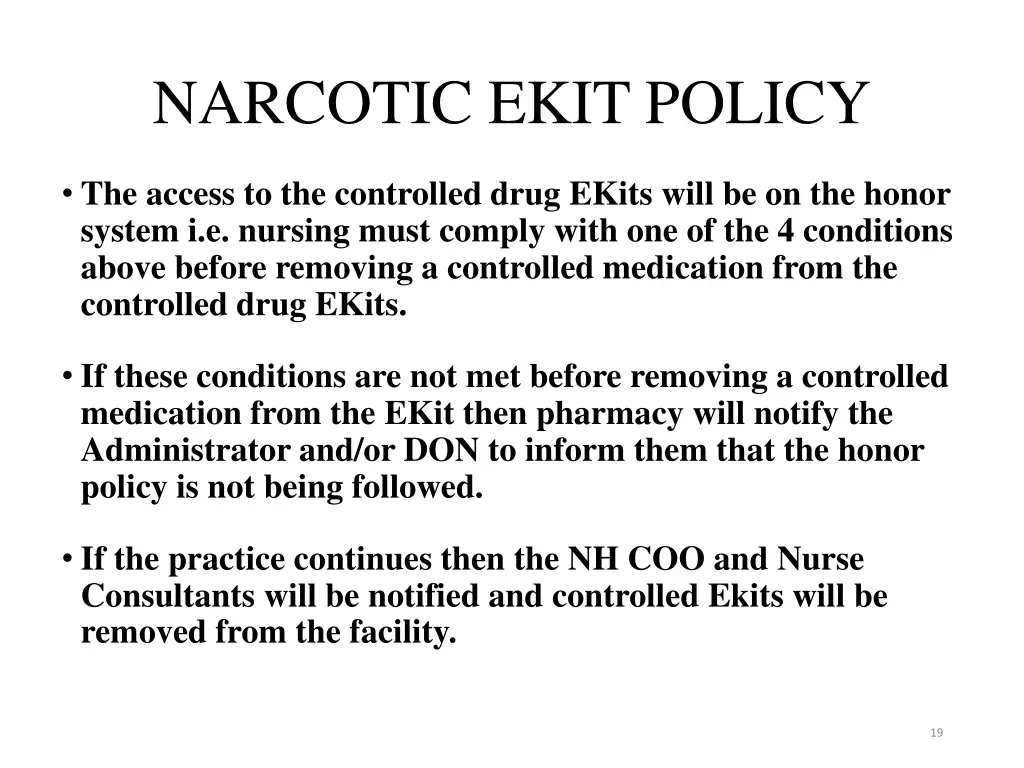 NARCOTIC EKIT POLICY

• The access to the controlled drug EKits will be on the honor system i.e. nursing must comply with one of the 4 conditions above before removing a controlled medication from the controlled drug EKits.

• If these conditions are not met before removing a controlled medication from the EKit then pharmacy will notify the Administrator and/or DON to inform them that the honor policy is not being followed.

• If the practice continues then the NH COO and Nurse Consultants will be notified and controlled Ekits will be removed from the facility.

19